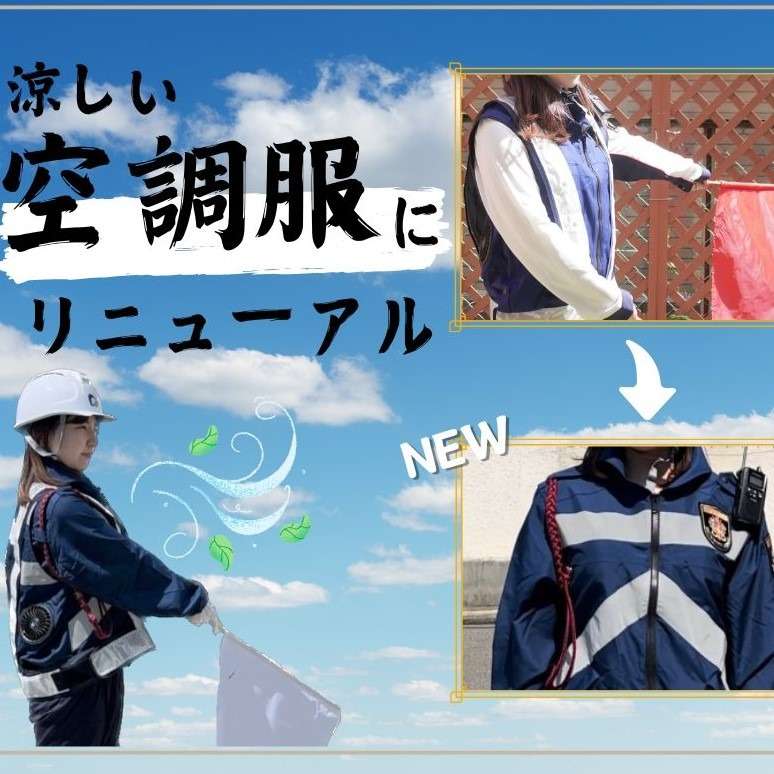 涼しい
空調服に
リニューアル

NEW